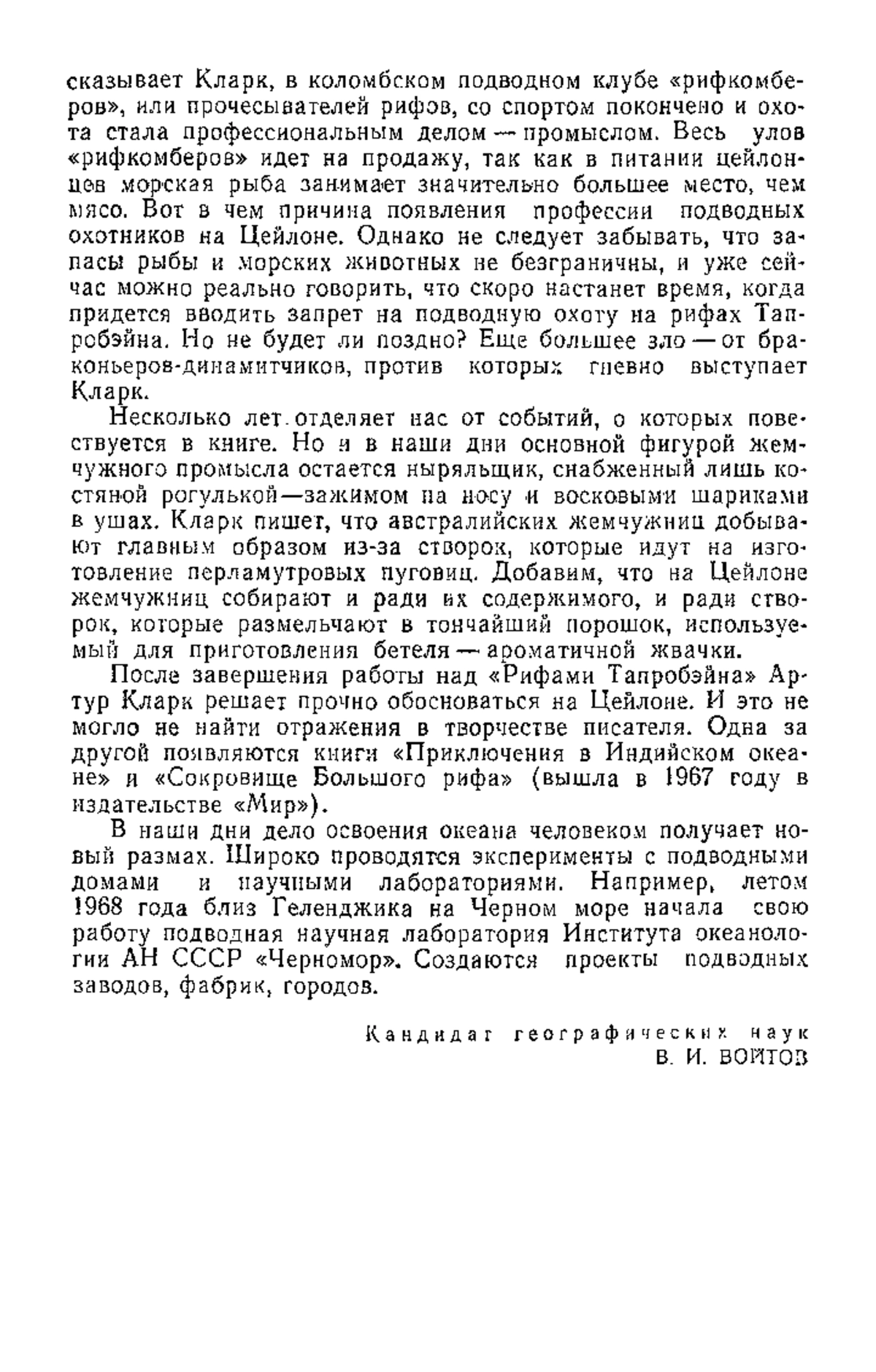 сказывает Кларк, в коломбском подводном клубе «рифкомберов», или прочесывателей рифов, со спортом покончено и охота стала профессиональным делом — промыслом. Весь улов «рифкомберов» идет на продажу, так как в питании цейлонцев морская рыба занимает значительно большее место, чем мясо. Вот в чем причина появления профессии подводных охотников на Цейлоне. Однако не следует забывать, что запасы рыбы и морских животных не безграничны, и уже сейчас можно реально говорить, что скоро настанет время, когда придется вводить запрет на подводную охоту на рифах Тапробэйна. Но не будет ли поздно? Еще большее зло — от браконьеров-динамитчиков, против которых гневно выступает Кларк.

Несколько лет отделяет нас от событий, о которых повествуется в книге. Но и в наши дни основной фигурой жемчужного промысла остается ныряльщик, снабженный лишь костяной рогулькой—зажимом на носу и восковыми шариками в ушах. Кларк пишет, что австралийских жемчужниц добывают главным образом из-за створок, которые идут на изготовление перламутровых пуговиц. Добавим, что на Цейлоне жемчужниц собирают и ради их содержимого, и ради створок, которые размельчают в тончайший порошок, используемый для приготовления бетеля — ароматичной жвачки.

После завершения работы над «Рифами Тапробэйна» Артур Кларк решает прочно обосноваться на Цейлоне. И это не могло не найти отражения в творчестве писателя. Одна за другой появляются книги «Приключения в Индийском океане» и «Сокровище Большого рифа» (вышла в 1967 году в издательстве «Мир»).

В наши дни дело освоения океана человеком получает новый размах. Широко проводятся эксперименты с подводными домами и научными лабораториями. Например, летом 1968 года близ Геленджика на Черном море начала свою работу подводная научная лаборатория Института океанологии АН СССР «Черномор». Создаются проекты подводных заводов, фабрик, городов.

Кандидат географических наук
В. И. ВОЙТОВ